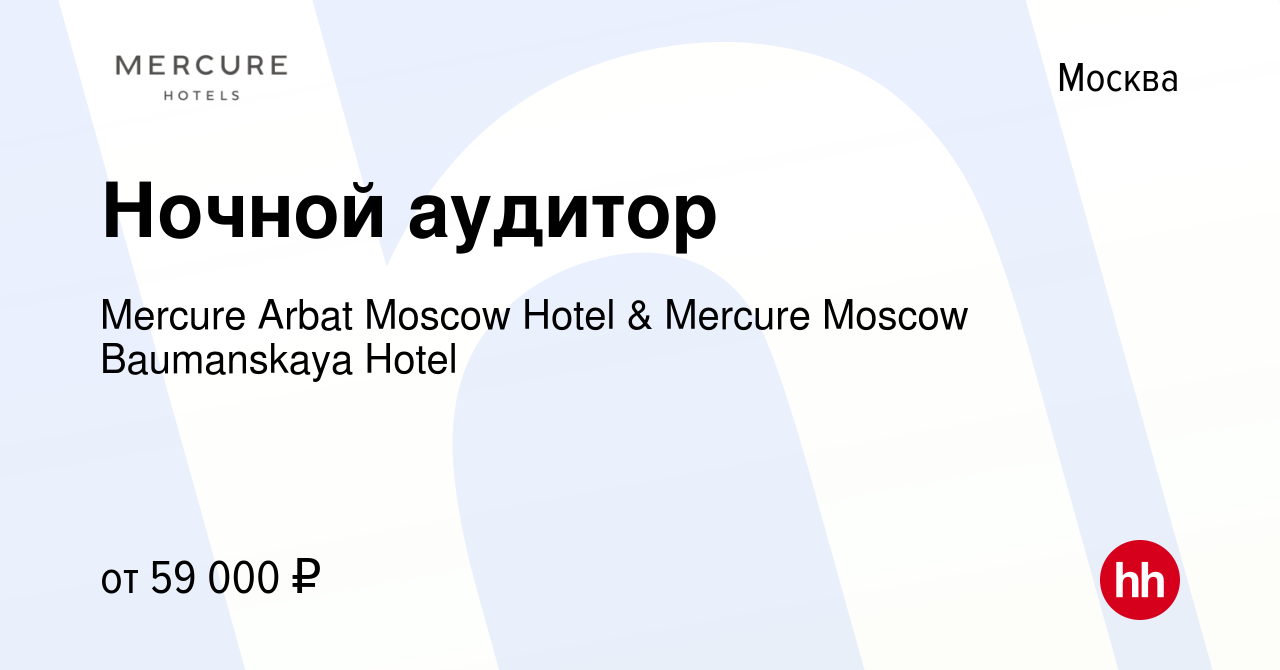 MERCURE
HOTELS

Москва

Ночной аудитор

Mercure Arbat Moscow Hotel & Mercure Moscow Baumanskaya Hotel

от 59 000 ₽

hh